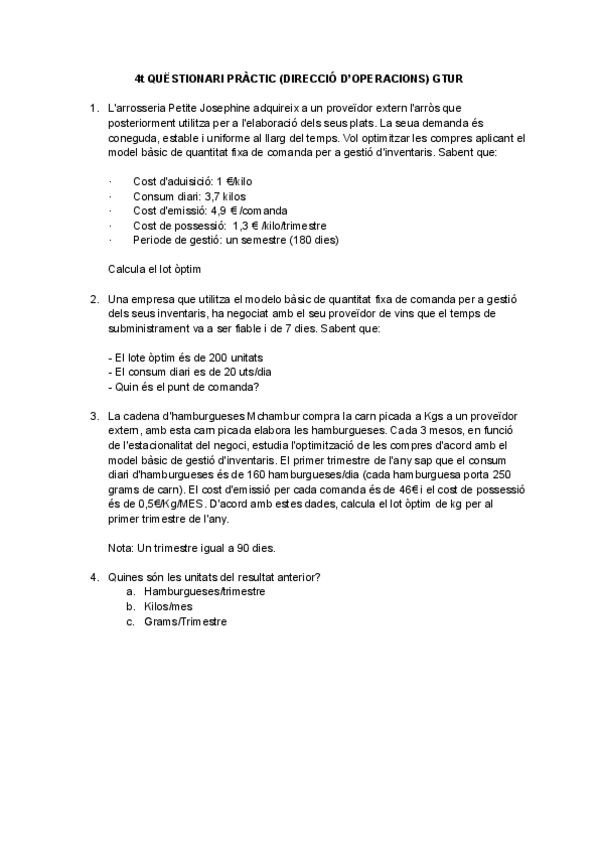 4t QÜESTIONARI PRÀCTIC (DIRECCIÓ D'OPERACIONS) GTUR

1. L'arrosseria Petite Josephine adquireix a un proveïdor extern l'arròs que posteriorment utilitza per a l'elaboració dels seus plats. La seua demanda és coneguda, estable i uniforme al llarg del temps. Vol optimitzar les compres aplicant el model bàsic de quantitat fixa de comanda per a gestió d'inventaris. Sabent que:

· Cost d'aduisició: 1 €/kilo
· Consum diari: 3,7 kilos
· Cost d'emissió: 4,9 € /comanda
· Cost de possessió: 1,3 € /kilo/trimestre
· Periode de gestió: un semestre (180 dies)

Calcula el lot òptim

2. Una empresa que utilitza el modelo bàsic de quantitat fixa de comanda per a gestió dels seus inventaris, ha negociat amb el seu proveïdor de vins que el temps de subministrament va a ser fiable i de 7 dies. Sabent que:

- El lote òptim és de 200 unitats
- El consum diari es de 20 uts/dia
- Quin és el punt de comanda?

3. La cadena d'hamburgueses Mchambur compra la carn picada a Kgs a un proveïdor extern, amb esta carn picada elabora les hamburgueses. Cada 3 mesos, en funció de l'estacionalitat del negoci, estudia l'optimització de les compres d'acord amb el model bàsic de gestió d'inventaris. El primer trimestre de l'any sap que el consum diari d'hamburgueses és de 160 hamburgueses/dia (cada hamburguesa porta 250 grams de carn). El cost d'emissió per cada comanda és de 46€ i el cost de possessió és de 0,5€/Kg/MES. D'acord amb estes dades, calcula el lot òptim de kg per al primer trimestre de l'any.

Nota: Un trimestre igual a 90 dies.

4. Quines són les unitats del resultat anterior?
a. Hamburgueses/trimestre
b. Kilos/mes
c. Grams/Trimestre